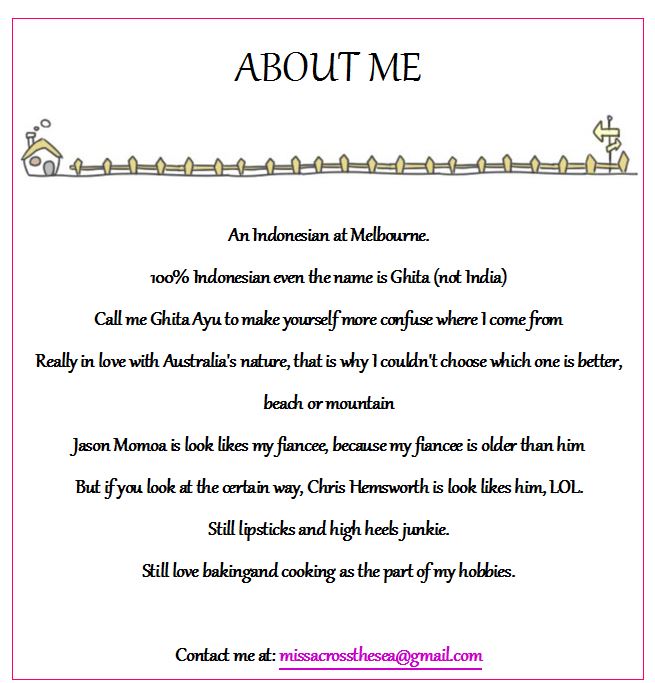 ABOUT ME

An Indonesian at Melbourne.

100% Indonesian even the name is Ghita (not India)

Call me Ghita Ayu to make yourself more confuse where I come from

Really in love with Australia's nature, that is why I couldn't choose which one is better, beach or mountain

Jason Momoa is look likes my fiancee, because my fiancee is older than him

But if you look at the certain way, Chris Hemsworth is look likes him, LOL.

Still lipsticks and high heels junkie.

Still love bakingand cooking as the part of my hobbies.

Contact me at: missacrossthesea@gmail.com